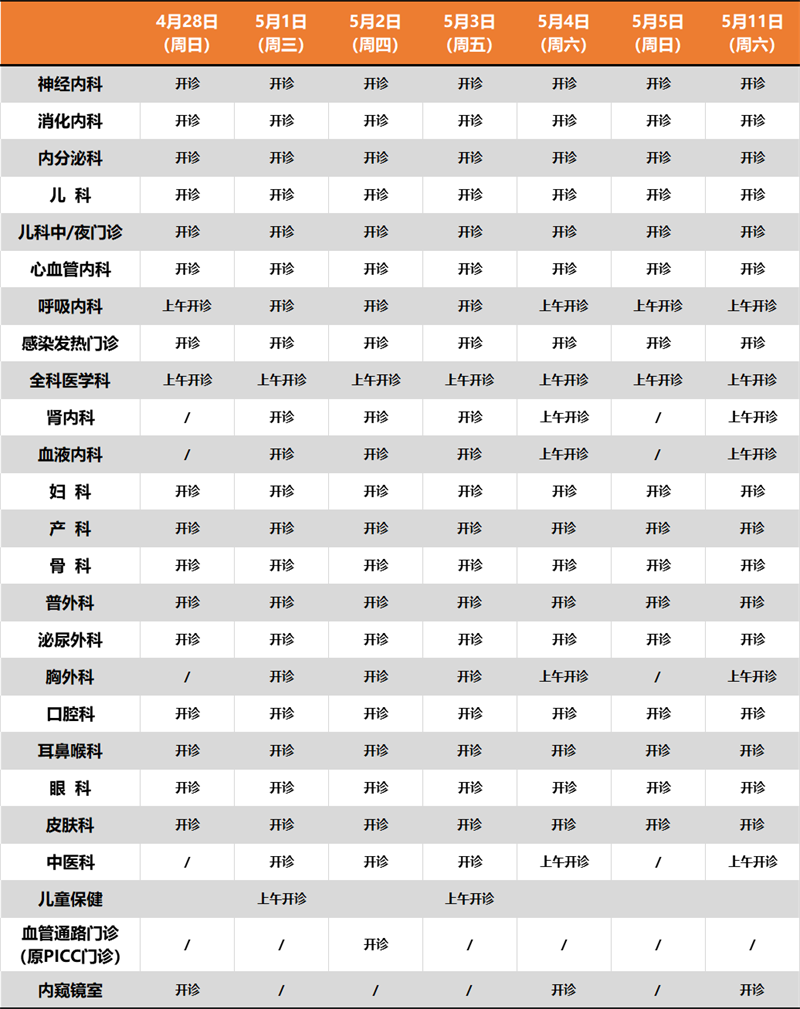 | | 4月28日（周日） | 5月1日（周三） | 5月2日（周四） | 5月3日（周五） | 5月4日（周六） | 5月5日（周日） | 5月11日（周六） |
|---|---|---|---|---|---|---|---|
| 神经内科 | 开诊 | 开诊 | 开诊 | 开诊 | 开诊 | 开诊 | 开诊 |
| 消化内科 | 开诊 | 开诊 | 开诊 | 开诊 | 开诊 | 开诊 | 开诊 |
| 内分泌科 | 开诊 | 开诊 | 开诊 | 开诊 | 开诊 | 开诊 | 开诊 |
| 儿 科 | 开诊 | 开诊 | 开诊 | 开诊 | 开诊 | 开诊 | 开诊 |
| 儿科中/夜门诊 | 开诊 | 开诊 | 开诊 | 开诊 | 开诊 | 开诊 | 开诊 |
| 心血管内科 | 开诊 | 开诊 | 开诊 | 开诊 | 开诊 | 开诊 | 开诊 |
| 呼吸内科 | 上午开诊 | 开诊 | 开诊 | 开诊 | 上午开诊 | 上午开诊 | 上午开诊 |
| 感染发热门诊 | 开诊 | 开诊 | 开诊 | 开诊 | 开诊 | 开诊 | 开诊 |
| 全科医学科 | 上午开诊 | 上午开诊 | 上午开诊 | 上午开诊 | 上午开诊 | 上午开诊 | 上午开诊 |
| 肾内科 | / | 开诊 | 开诊 | 开诊 | 上午开诊 | / | 上午开诊 |
| 血液内科 | / | 开诊 | 开诊 | 开诊 | 上午开诊 | / | 上午开诊 |
| 妇 科 | 开诊 | 开诊 | 开诊 | 开诊 | 开诊 | 开诊 | 开诊 |
| 产 科 | 开诊 | 开诊 | 开诊 | 开诊 | 开诊 | 开诊 | 开诊 |
| 骨 科 | 开诊 | 开诊 | 开诊 | 开诊 | 开诊 | 开诊 | 开诊 |
| 普外科 | 开诊 | 开诊 | 开诊 | 开诊 | 开诊 | 开诊 | 开诊 |
| 泌尿外科 | 开诊 | 开诊 | 开诊 | 开诊 | 开诊 | 开诊 | 开诊 |
| 胸外科 | / | 开诊 | 开诊 | 开诊 | 上午开诊 | / | 上午开诊 |
| 口腔科 | 开诊 | 开诊 | 开诊 | 开诊 | 开诊 | 开诊 | 开诊 |
| 耳鼻喉科 | 开诊 | 开诊 | 开诊 | 开诊 | 开诊 | 开诊 | 开诊 |
| 眼 科 | 开诊 | 开诊 | 开诊 | 开诊 | 开诊 | 开诊 | 开诊 |
| 皮肤科 | 开诊 | 开诊 | 开诊 | 开诊 | 开诊 | 开诊 | 开诊 |
| 中医科 | / | 开诊 | 开诊 | 开诊 | 上午开诊 | / | 上午开诊 |
| 儿童保健 | | 上午开诊 | | 上午开诊 | | | |
| 血管通路门诊（原PICC门诊） | / | / | 开诊 | / | / | / | / |
| 内窥镜室 | 开诊 | / | / | / | 开诊 | / | 开诊 |